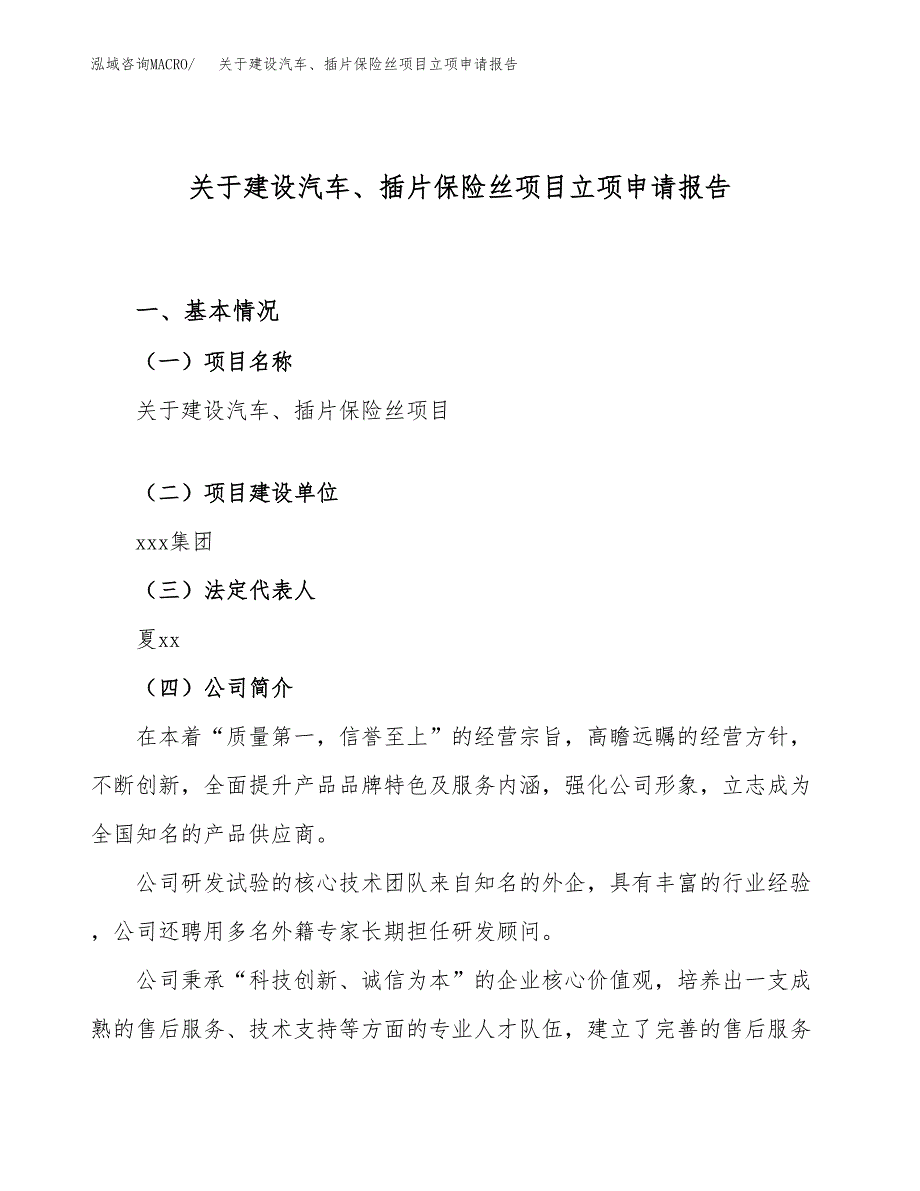 泓域咨询MACRO/　关于建设汽车、插片保险丝项目立项申请报告

关于建设汽车、插片保险丝项目立项申请报告

一、基本情况

（一）项目名称

关于建设汽车、插片保险丝项目

（二）项目建设单位

xxx集团

（三）法定代表人

夏xx

（四）公司简介

在本着“质量第一，信誉至上”的经营宗旨，高瞻远瞩的经营方针，不断创新，全面提升产品品牌特色及服务内涵，强化公司形象，立志成为全国知名的产品供应商。

公司研发试验的核心技术团队来自知名的外企，具有丰富的行业经验，公司还聘用多名外籍专家长期担任研发顾问。

公司秉承“科技创新、诚信为本”的企业核心价值观，培养出一支成熟的售后服务、技术支持等方面的专业人才队伍，建立了完善的售后服务